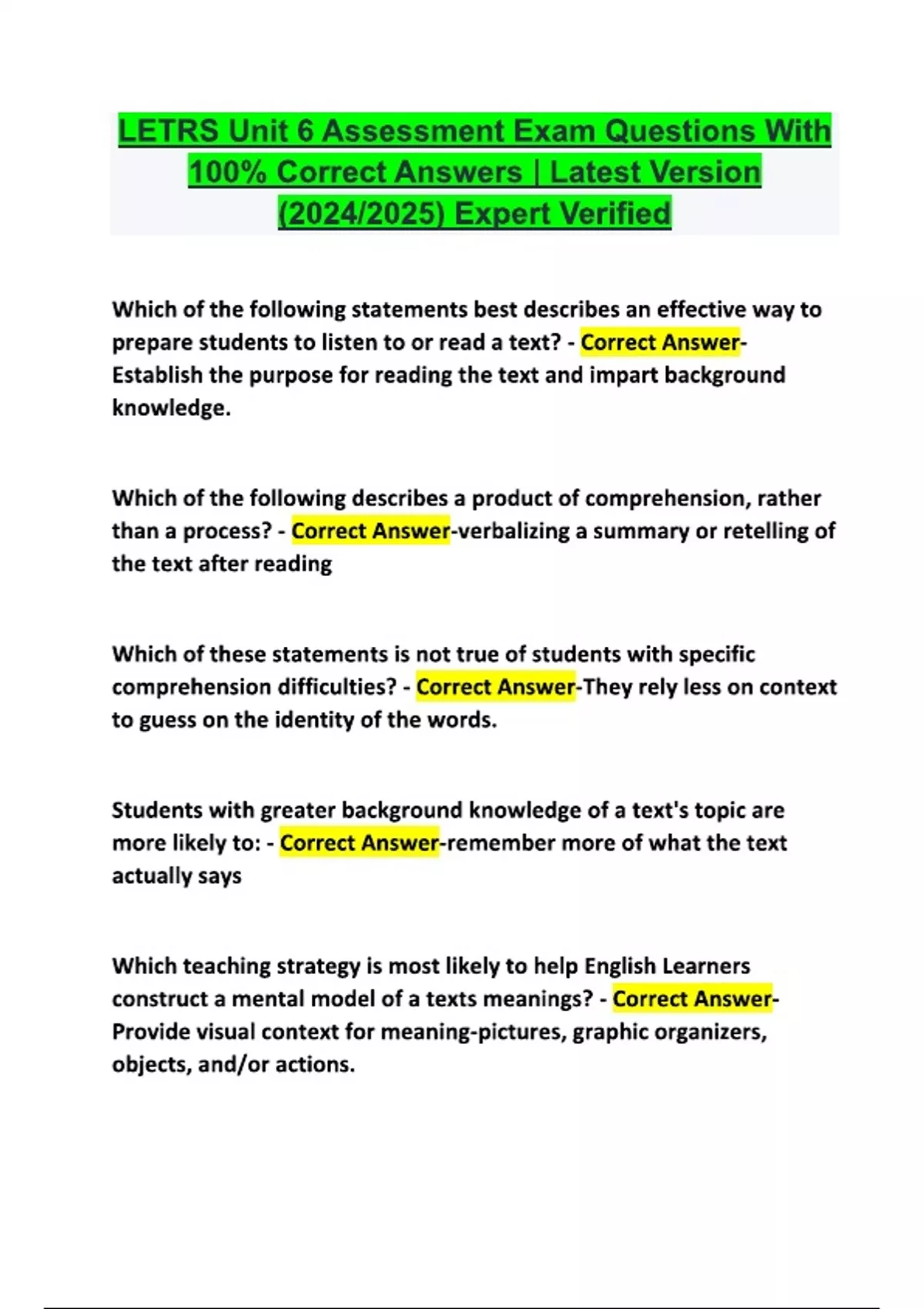 LETRS Unit 6 Assessment Exam Questions With 100% Correct Answers | Latest Version (2024/2025) Expert Verified

Which of the following statements best describes an effective way to prepare students to listen to or read a text? - Correct Answer-Establish the purpose for reading the text and impart background knowledge.

Which of the following describes a product of comprehension, rather than a process? - Correct Answer-verbalizing a summary or retelling of the text after reading

Which of these statements is not true of students with specific comprehension difficulties? - Correct Answer-They rely less on context to guess on the identity of the words.

Students with greater background knowledge of a text's topic are more likely to: - Correct Answer-remember more of what the text actually says

Which teaching strategy is most likely to help English Learners construct a mental model of a texts meanings? - Correct Answer-Provide visual context for meaning-pictures, graphic organizers, objects, and/or actions.